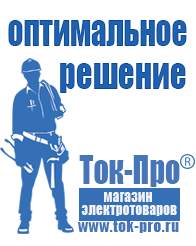 оптимальное решение

Ток-Про®

магазин электротоваров

www.tok-pro.ru